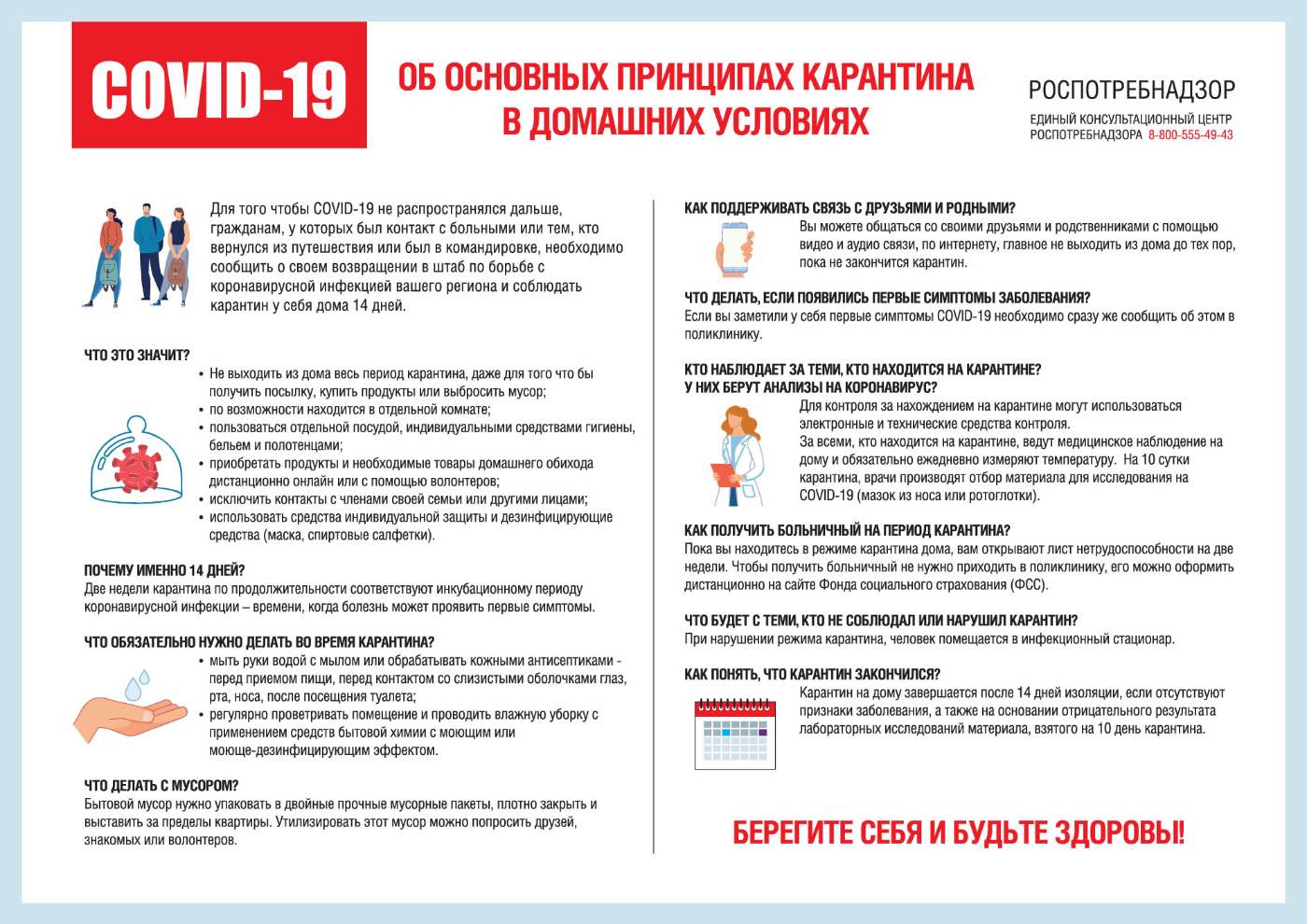 COVID-19

ОБ ОСНОВНЫХ ПРИНЦИПАХ КАРАНТИНА В ДОМАШНИХ УСЛОВИЯХ

РОСПОТРЕБНАДЗОР
ЕДИНЫЙ КОНСУЛЬТАЦИОННЫЙ ЦЕНТР РОСПОТРЕБНАДЗОРА 8-800-555-49-43

Для того чтобы COVID-19 не распространялся дальше, гражданам, у которых был контакт с больными или тем, кто вернулся из путешествия или был в командировке, необходимо сообщить о своем возвращении в штаб по борьбе с коронавирусной инфекцией вашего региона и соблюдать карантин у себя дома 14 дней.

ЧТО ЭТО ЗНАЧИТ?
• Не выходить из дома весь период карантина, даже для того что бы получить посылку, купить продукты или выбросить мусор;
• по возможности находится в отдельной комнате;
• пользоваться отдельной посудой, индивидуальными средствами гигиены, бельем и полотенцами;
• приобретать продукты и необходимые товары домашнего обихода дистанционно онлайн или с помощью волонтеров;
• исключить контакты с членами своей семьи или другими лицами;
• использовать средства индивидуальной защиты и дезинфицирующие средства (маска, спиртовые салфетки).

ПОЧЕМУ ИМЕННО 14 ДНЕЙ?
Две недели карантина по продолжительности соответствуют инкубационному периоду коронавирусной инфекции – времени, когда болезнь может проявить первые симптомы.

ЧТО ОБЯЗАТЕЛЬНО НУЖНО ДЕЛАТЬ ВО ВРЕМЯ КАРАНТИНА?
• мыть руки водой с мылом или обрабатывать кожными антисептиками - перед приемом пищи, перед контактом со слизистыми оболочками глаз, рта, носа, после посещения туалета;
• регулярно проветривать помещение и проводить влажную уборку с применением средств бытовой химии с моющим или моюще-дезинфицирующим эффектом.

ЧТО ДЕЛАТЬ С МУСОРОМ?
Бытовой мусор нужно упаковать в двойные прочные мусорные пакеты, плотно закрыть и выставить за пределы квартиры. Утилизировать этот мусор можно попросить друзей, знакомых или волонтеров.

КАК ПОДДЕРЖИВАТЬ СВЯЗЬ С ДРУЗЬЯМИ И РОДНЫМИ?
Вы можете общаться со своими друзьями и родственниками с помощью видео и аудио связи, по интернету, главное не выходить из дома до тех пор, пока не закончится карантин.

ЧТО ДЕЛАТЬ, ЕСЛИ ПОЯВИЛИСЬ ПЕРВЫЕ СИМПТОМЫ ЗАБОЛЕВАНИЯ?
Если вы заметили у себя первые симптомы COVID-19 необходимо сразу же сообщить об этом в поликлинику.

КТО НАБЛЮДАЕТ ЗА ТЕМИ, КТО НАХОДИТСЯ НА КАРАНТИНЕ? У НИХ БЕРУТ АНАЛИЗЫ НА КОРОНАВИРУС?
Для контроля за нахождением на карантине могут использоваться электронные и технические средства контроля.
За всеми, кто находится на карантине, ведут медицинское наблюдение на дому и обязательно ежедневно измеряют температуру. На 10 сутки карантина, врачи производят отбор материала для исследования на COVID-19 (мазок из носа или ротоглотки).

КАК ПОЛУЧИТЬ БОЛЬНИЧНЫЙ НА ПЕРИОД КАРАНТИНА?
Пока вы находитесь в режиме карантина дома, вам открывают лист нетрудоспособности на две недели. Чтобы получить больничный не нужно приходить в поликлинику, его можно оформить дистанционно на сайте Фонда социального страхования (ФСС).

ЧТО БУДЕТ С ТЕМИ, КТО НЕ СОБЛЮДАЛ ИЛИ НАРУШИЛ КАРАНТИН?
При нарушении режима карантина, человек помещается в инфекционный стационар.

КАК ПОНЯТЬ, ЧТО КАРАНТИН ЗАКОНЧИЛСЯ?
Карантин на дому завершается после 14 дней изоляции, если отсутствуют признаки заболевания, а также на основании отрицательного результата лабораторных исследований материала, взятого на 10 день карантина.

БЕРЕГИТЕ СЕБЯ И БУДЬТЕ ЗДОРОВЫ!